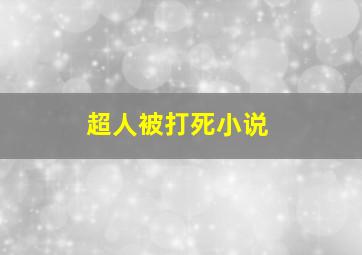 超人被打死小说